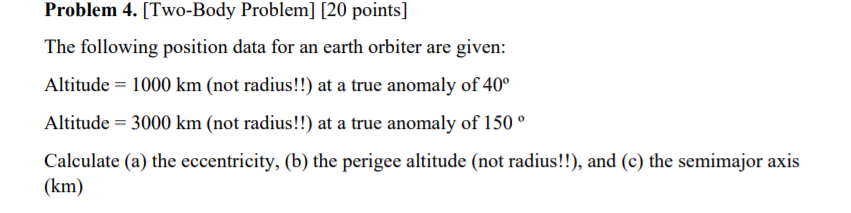 **Problem 4.** [Two-Body Problem] [20 points]

The following position data for an earth orbiter are given:

Altitude = 1000 km (not radius!!) at a true anomaly of 40º

Altitude = 3000 km (not radius!!) at a true anomaly of 150 º

Calculate (a) the eccentricity, (b) the perigee altitude (not radius!!), and (c) the semimajor axis (km)